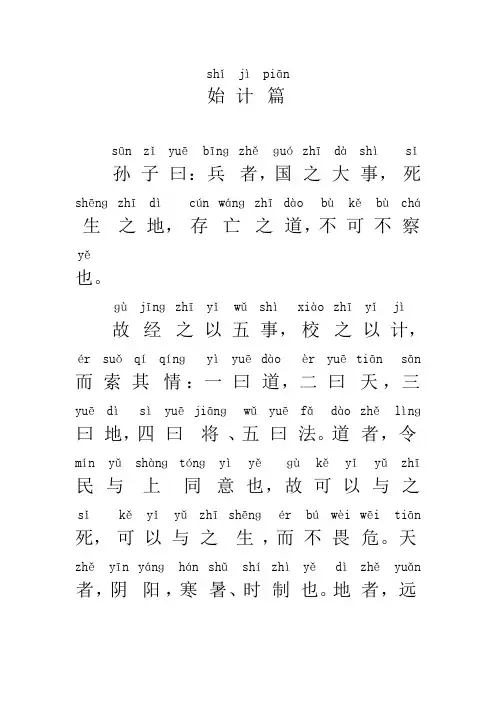 shǐ jì piān
始计篇

sūn zǐ yuē bīng zhě guó zhī dà shì sǐ
孙子曰：兵者，国之大事，死
shēng zhī dì cún wáng zhī dào bù kě bù chá
生之地，存亡之道，不可不察
yě
也。

gù jīng zhī yǐ wǔ shì xiào zhī yǐ jì
故经之以五事，校之以计，
ér suǒ qí qíng yì yuē dào èr yuē tiān sān
而索其情：一曰道，二曰天，三
yuē dì sì yuē jiāng wǔ yuē fǎ dào zhě lìng
曰地，四曰将、五曰法。道者，令
mín yǔ shàng tóng yì yě gù kě yǐ yǔ zhī
民与上同意也，故可以与之
sǐ kě yǐ yǔ zhī shēng ér bú wèi wēi tiān
死，可以与之生，而不畏危。天
zhě yīn yáng hán shǔ shí zhì yě dì zhě yuǎn
者，阴阳，寒暑、时制也。地者，远